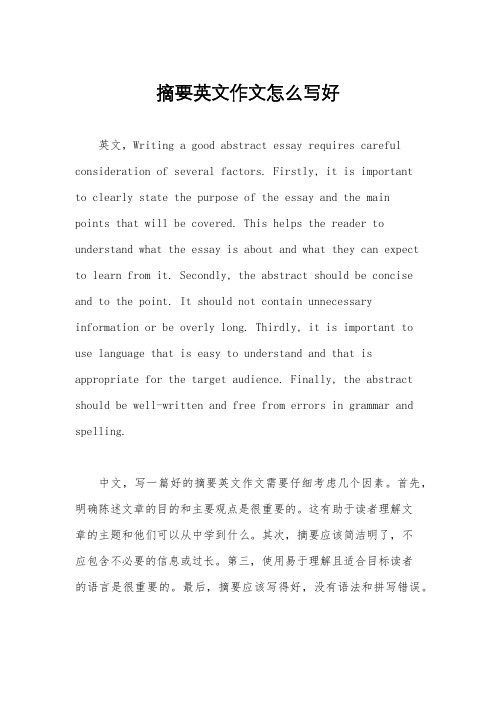 摘要英文作文怎么写好

英文，Writing a good abstract essay requires careful consideration of several factors. Firstly, it is important to clearly state the purpose of the essay and the main points that will be covered. This helps the reader to understand what the essay is about and what they can expect to learn from it. Secondly, the abstract should be concise and to the point. It should not contain unnecessary information or be overly long. Thirdly, it is important to use language that is easy to understand and that is appropriate for the target audience. Finally, the abstract should be well-written and free from errors in grammar and spelling.

中文，写一篇好的摘要英文作文需要仔细考虑几个因素。首先，明确陈述文章的目的和主要观点是很重要的。这有助于读者理解文章的主题和他们可以从中学到什么。其次，摘要应该简洁明了，不应包含不必要的信息或过长。第三，使用易于理解且适合目标读者的语言是很重要的。最后，摘要应该写得好，没有语法和拼写错误。